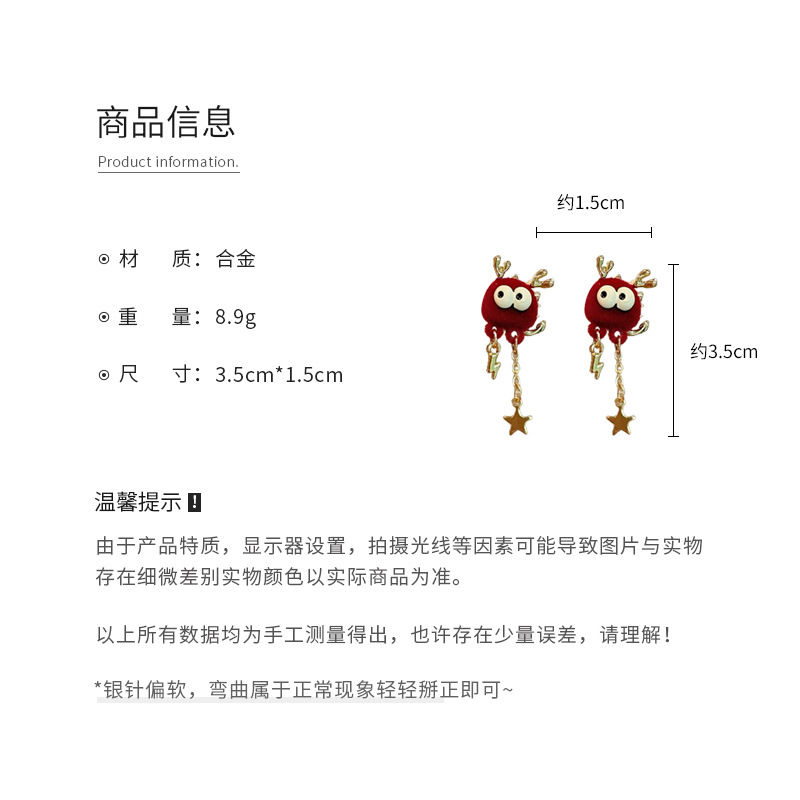 商品信息
Product information.

⊙ 材　质：合金

⊙ 重　量：8.9g

⊙ 尺　寸：3.5cm*1.5cm

约1.5cm

约3.5cm

温馨提示 !

由于产品特质，显示器设置，拍摄光线等因素可能导致图片与实物存在细微差别实物颜色以实际商品为准。

以上所有数据均为手工测量得出，也许存在少量误差，请理解！

*银针偏软，弯曲属于正常现象轻轻掰正即可~